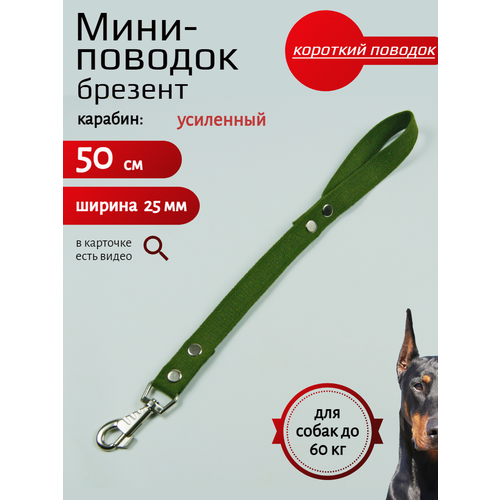 Мини-поводок брезент

короткий поводок

карабин: усиленный

50 см

ширина 25 мм

в карточке есть видео

для собак до 60 кг